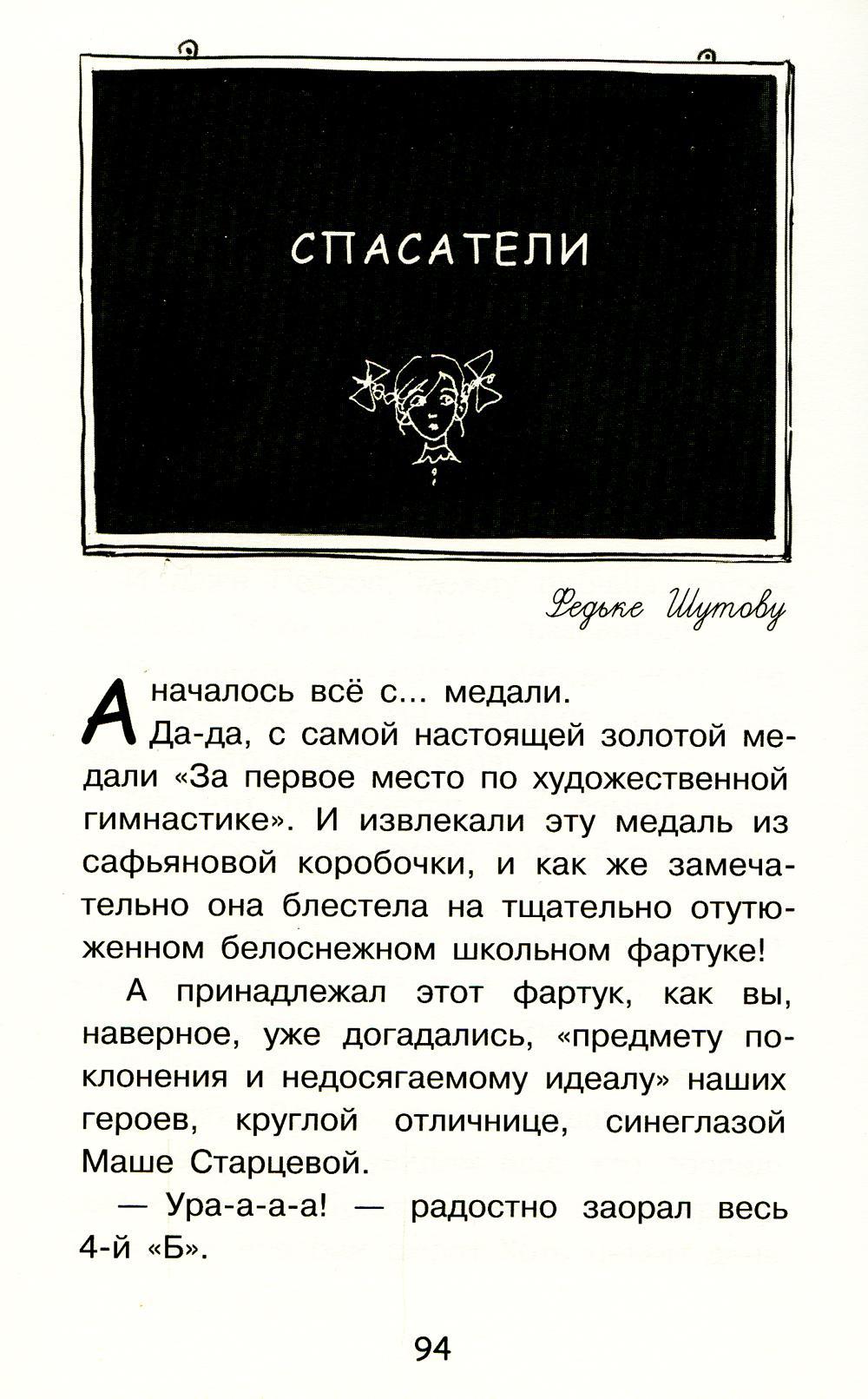 СПАСАТЕЛИ

Федьке Шутову

А началось всё с... медали.

Да-да, с самой настоящей золотой медали «За первое место по художественной гимнастике». И извлекали эту медаль из сафьяновой коробочки, и как же замечательно она блестела на тщательно отутюженном белоснежном школьном фартуке!

А принадлежал этот фартук, как вы, наверное, уже догадались, «предмету поклонения и недосягаемому идеалу» наших героев, круглой отличнице, синеглазой Маше Старцевой.

— Ура-а-а-а! — радостно заорал весь 4-й «Б».

94